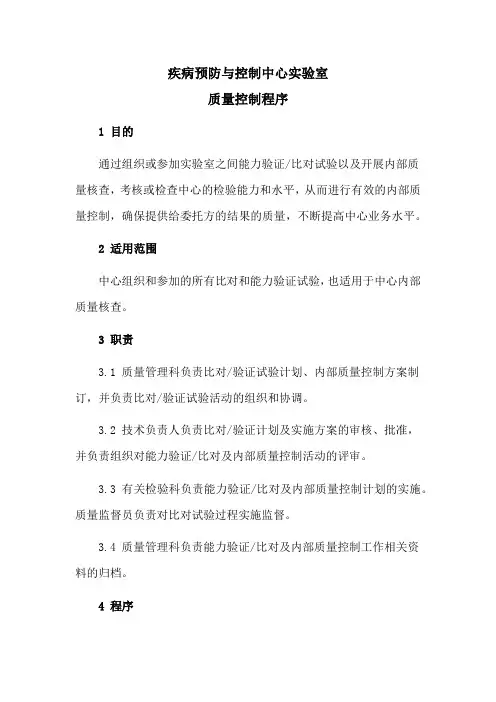 疾病预防与控制中心实验室
质量控制程序

1 目的

通过组织或参加实验室之间能力验证/比对试验以及开展内部质量核查，考核或检查中心的检验能力和水平，从而进行有效的内部质量控制，确保提供给委托方的结果的质量，不断提高中心业务水平。

2 适用范围

中心组织和参加的所有比对和能力验证试验，也适用于中心内部质量核查。

3 职责

3.1 质量管理科负责比对/验证试验计划、内部质量控制方案制订，并负责比对/验证试验活动的组织和协调。

3.2 技术负责人负责比对/验证计划及实施方案的审核、批准，并负责组织对能力验证/比对及内部质量控制活动的评审。

3.3 有关检验科负责能力验证/比对及内部质量控制计划的实施。质量监督员负责对比对试验过程实施监督。

3.4 质量管理科负责能力验证/比对及内部质量控制工作相关资料的归档。

4 程序